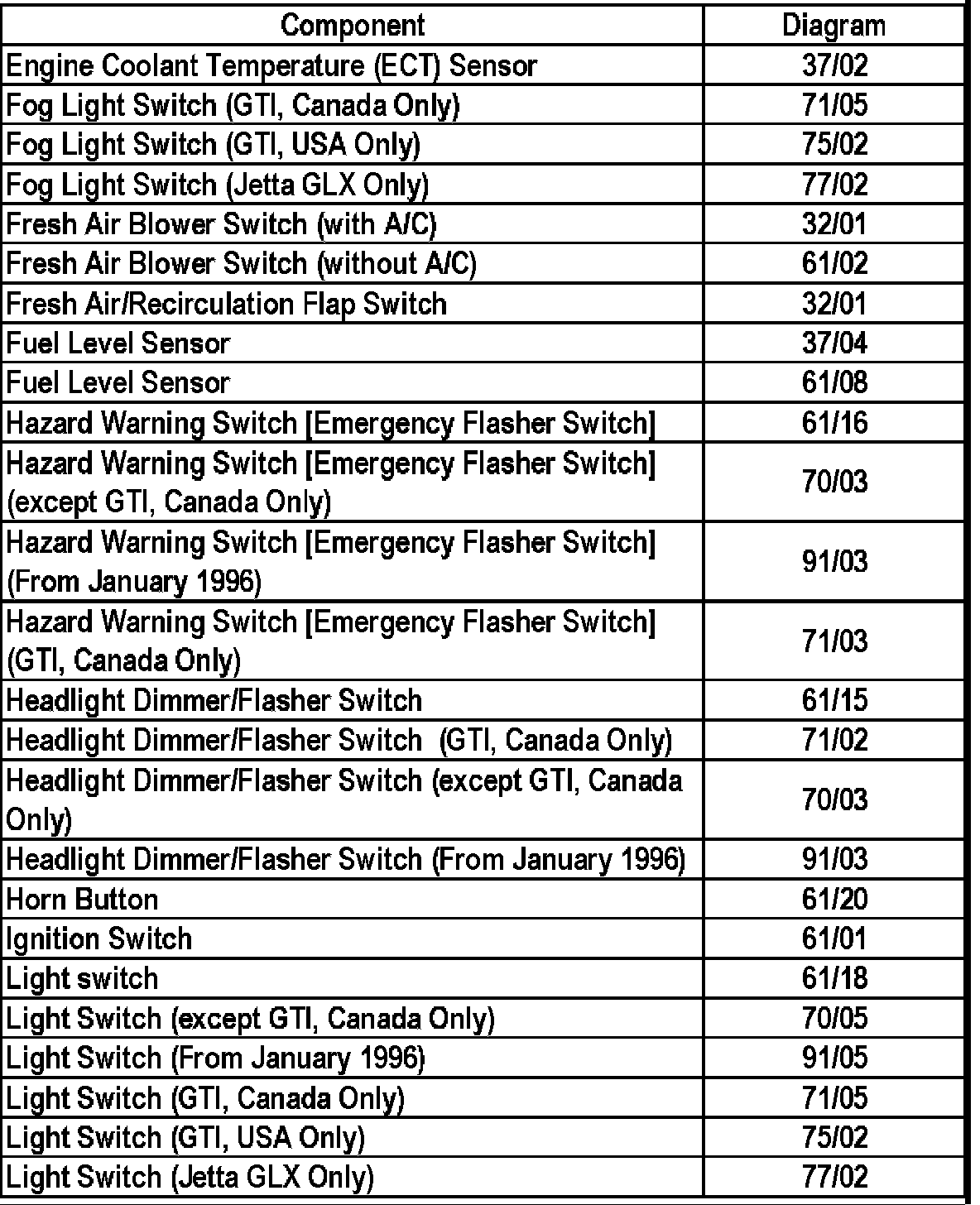 | Component | Diagram |
|---|---|
| Engine Coolant Temperature (ECT) Sensor | 37/02 |
| Fog Light Switch (GTI, Canada Only) | 71/05 |
| Fog Light Switch (GTI, USA Only) | 75/02 |
| Fog Light Switch (Jetta GLX Only) | 77/02 |
| Fresh Air Blower Switch (with A/C) | 32/01 |
| Fresh Air Blower Switch (without A/C) | 61/02 |
| Fresh Air/Recirculation Flap Switch | 32/01 |
| Fuel Level Sensor | 37/04 |
| Fuel Level Sensor | 61/08 |
| Hazard Warning Switch [Emergency Flasher Switch] | 61/16 |
| Hazard Warning Switch [Emergency Flasher Switch] (except GTI, Canada Only) | 70/03 |
| Hazard Warning Switch [Emergency Flasher Switch] (From January 1996) | 91/03 |
| Hazard Warning Switch [Emergency Flasher Switch] (GTI, Canada Only) | 71/03 |
| Headlight Dimmer/Flasher Switch | 61/15 |
| Headlight Dimmer/Flasher Switch (GTI, Canada Only) | 71/02 |
| Headlight Dimmer/Flasher Switch (except GTI, Canada Only) | 70/03 |
| Headlight Dimmer/Flasher Switch (From January 1996) | 91/03 |
| Horn Button | 61/20 |
| Ignition Switch | 61/01 |
| Light switch | 61/18 |
| Light Switch (except GTI, Canada Only) | 70/05 |
| Light Switch (From January 1996) | 91/05 |
| Light Switch (GTI, Canada Only) | 71/05 |
| Light Switch (GTI, USA Only) | 75/02 |
| Light Switch (Jetta GLX Only) | 77/02 |